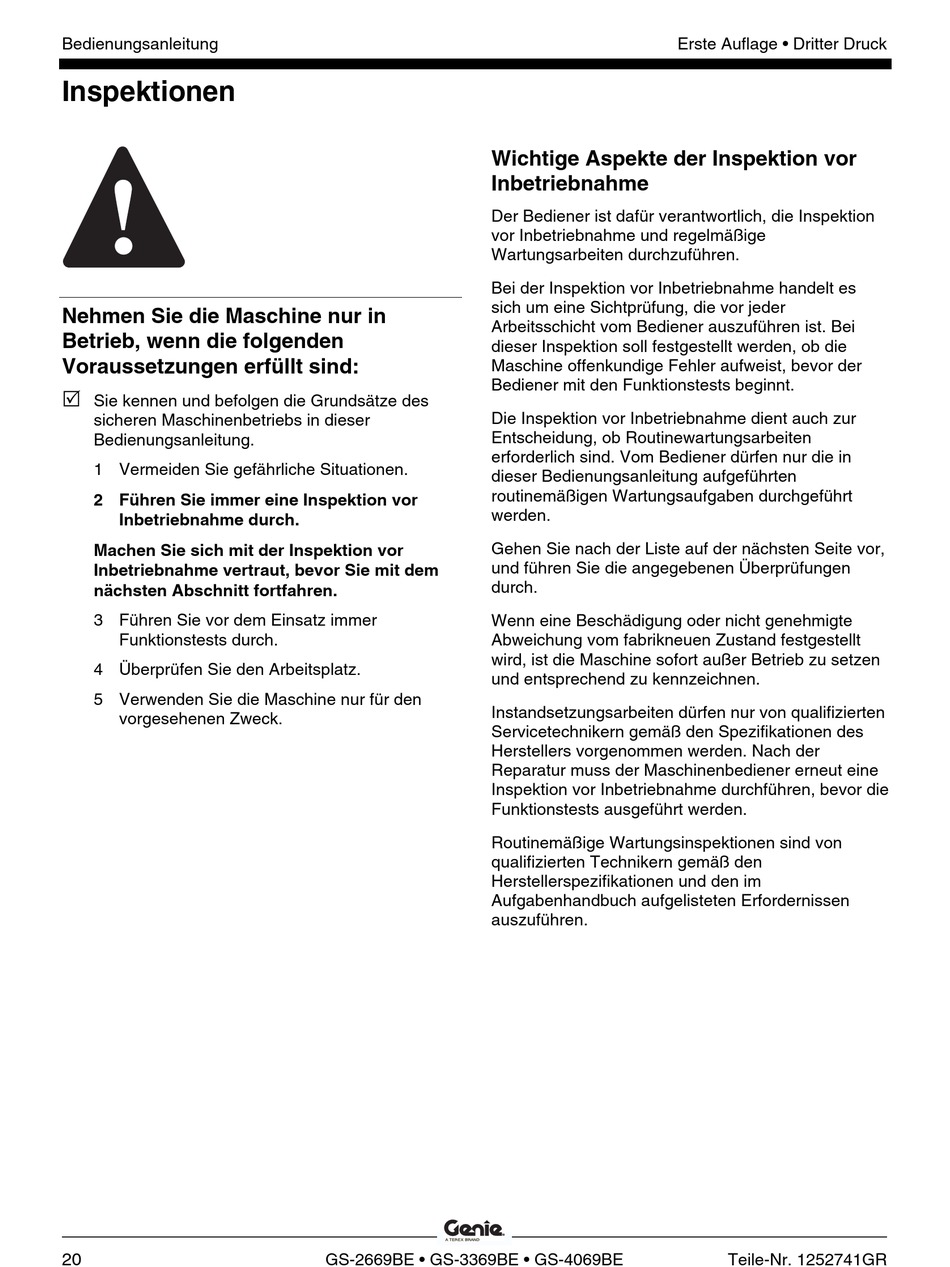 Bedienungsanleitung

Erste Auflage • Dritter Druck

Inspektionen

Nehmen Sie die Maschine nur in Betrieb, wenn die folgenden Voraussetzungen erfüllt sind:

☑ Sie kennen und befolgen die Grundsätze des sicheren Maschinenbetriebs in dieser Bedienungsanleitung.

1 Vermeiden Sie gefährliche Situationen.

2 Führen Sie immer eine Inspektion vor Inbetriebnahme durch.

Machen Sie sich mit der Inspektion vor Inbetriebnahme vertraut, bevor Sie mit dem nächsten Abschnitt fortfahren.

3 Führen Sie vor dem Einsatz immer Funktionstests durch.

4 Überprüfen Sie den Arbeitsplatz.

5 Verwenden Sie die Maschine nur für den vorgesehenen Zweck.

Wichtige Aspekte der Inspektion vor Inbetriebnahme

Der Bediener ist dafür verantwortlich, die Inspektion vor Inbetriebnahme und regelmäßige Wartungsarbeiten durchzuführen.

Bei der Inspektion vor Inbetriebnahme handelt es sich um eine Sichtprüfung, die vor jeder Arbeitsschicht vom Bediener auszuführen ist. Bei dieser Inspektion soll festgestellt werden, ob die Maschine offenkundige Fehler aufweist, bevor der Bediener mit den Funktionstests beginnt.

Die Inspektion vor Inbetriebnahme dient auch zur Entscheidung, ob Routinewartungsarbeiten erforderlich sind. Vom Bediener dürfen nur die in dieser Bedienungsanleitung aufgeführten routinemäßigen Wartungsaufgaben durchgeführt werden.

Gehen Sie nach der Liste auf der nächsten Seite vor, und führen Sie die angegebenen Überprüfungen durch.

Wenn eine Beschädigung oder nicht genehmigte Abweichung vom fabrikneuen Zustand festgestellt wird, ist die Maschine sofort außer Betrieb zu setzen und entsprechend zu kennzeichnen.

Instandsetzungsarbeiten dürfen nur von qualifizierten Servicetechnikern gemäß den Spezifikationen des Herstellers vorgenommen werden. Nach der Reparatur muss der Maschinenbediener erneut eine Inspektion vor Inbetriebnahme durchführen, bevor die Funktionstests ausgeführt werden.

Routinemäßige Wartungsinspektionen sind von qualifizierten Technikern gemäß den Herstellerspezifikationen und den im Aufgabenhandbuch aufgelisteten Erfordernissen auszuführen.

Genie
A TEREX BRAND

20

GS-2669BE • GS-3369BE • GS-4069BE

Teile-Nr. 1252741GR